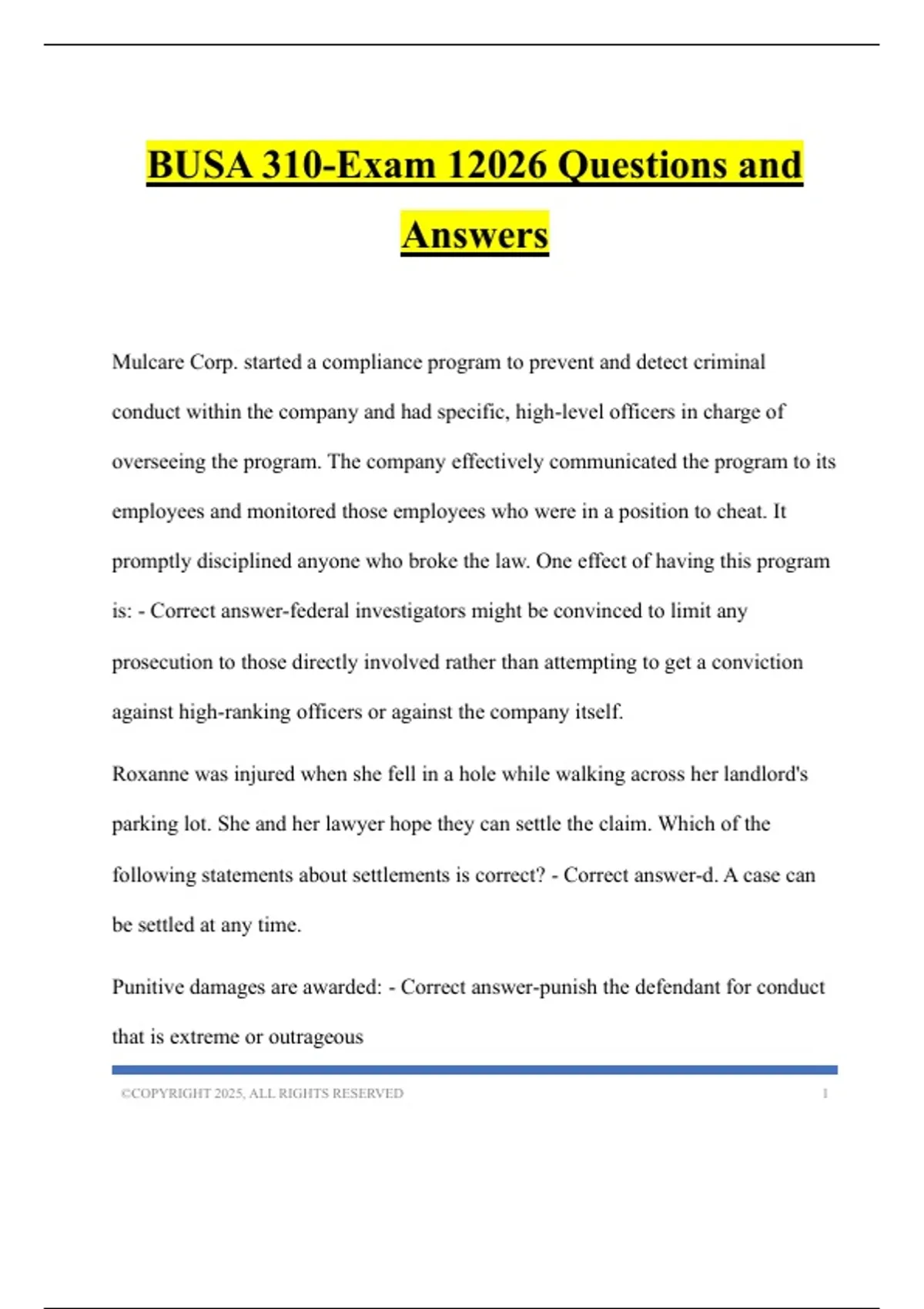 BUSA 310-Exam 12026 Questions and Answers

Mulcare Corp. started a compliance program to prevent and detect criminal conduct within the company and had specific, high-level officers in charge of overseeing the program. The company effectively communicated the program to its employees and monitored those employees who were in a position to cheat. It promptly disciplined anyone who broke the law. One effect of having this program is: - Correct answer-federal investigators might be convinced to limit any prosecution to those directly involved rather than attempting to get a conviction against high-ranking officers or against the company itself.

Roxanne was injured when she fell in a hole while walking across her landlord's parking lot. She and her lawyer hope they can settle the claim. Which of the following statements about settlements is correct? - Correct answer-d. A case can be settled at any time.

Punitive damages are awarded: - Correct answer-punish the defendant for conduct that is extreme or outrageous

©COPYRIGHT 2025, ALL RIGHTS RESERVED 1